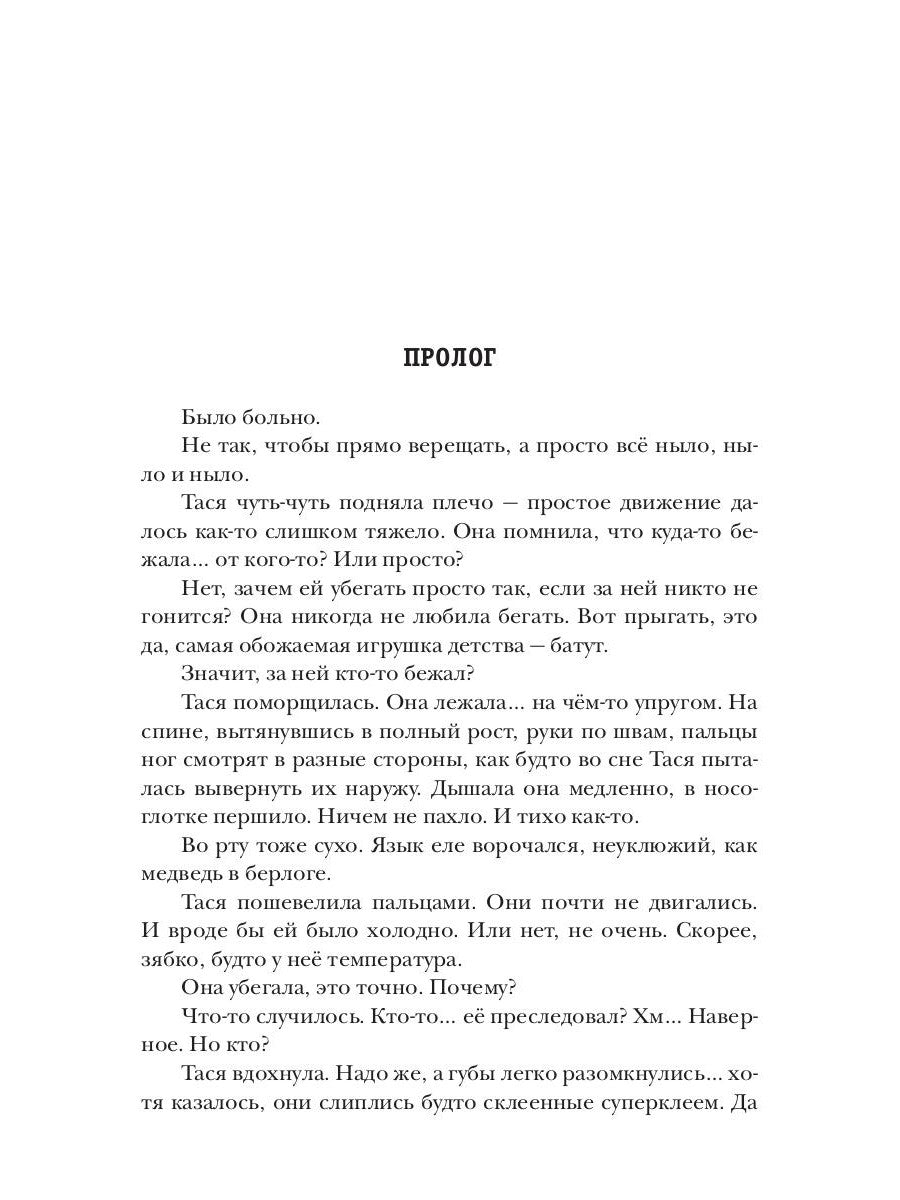 ПРОЛОГ

Было больно.

Не так, чтобы прямо верещать, а просто всё ныло, ныло и ныло.

Тася чуть-чуть подняла плечо — простое движение далось как-то слишком тяжело. Она помнила, что куда-то бежала... от кого-то? Или просто?

Нет, зачем ей убегать просто так, если за ней никто не гонится? Она никогда не любила бегать. Вот прыгать, это да, самая обожаемая игрушка детства — батут.

Значит, за ней кто-то бежал?

Тася поморщилась. Она лежала... на чём-то упругом. На спине, вытянувшись в полный рост, руки по швам, пальцы ног смотрят в разные стороны, как будто во сне Тася пыталась вывернуть их наружу. Дышала она медленно, в носоглотке першило. Ничем не пахло. И тихо как-то.

Во рту тоже сухо. Язык еле ворочался, неуклюжий, как медведь в берлоге.

Тася пошевелила пальцами. Они почти не двигались. И вроде бы ей было холодно. Или нет, не очень. Скорее, зябко, будто у неё температура.

Она убегала, это точно. Почему?

Что-то случилось. Кто-то... её преследовал? Хм... Наверное. Но кто?

Тася вдохнула. Надо же, а губы легко разомкнулись... хотя казалось, они слиплись будто склеенные суперклеем. Да